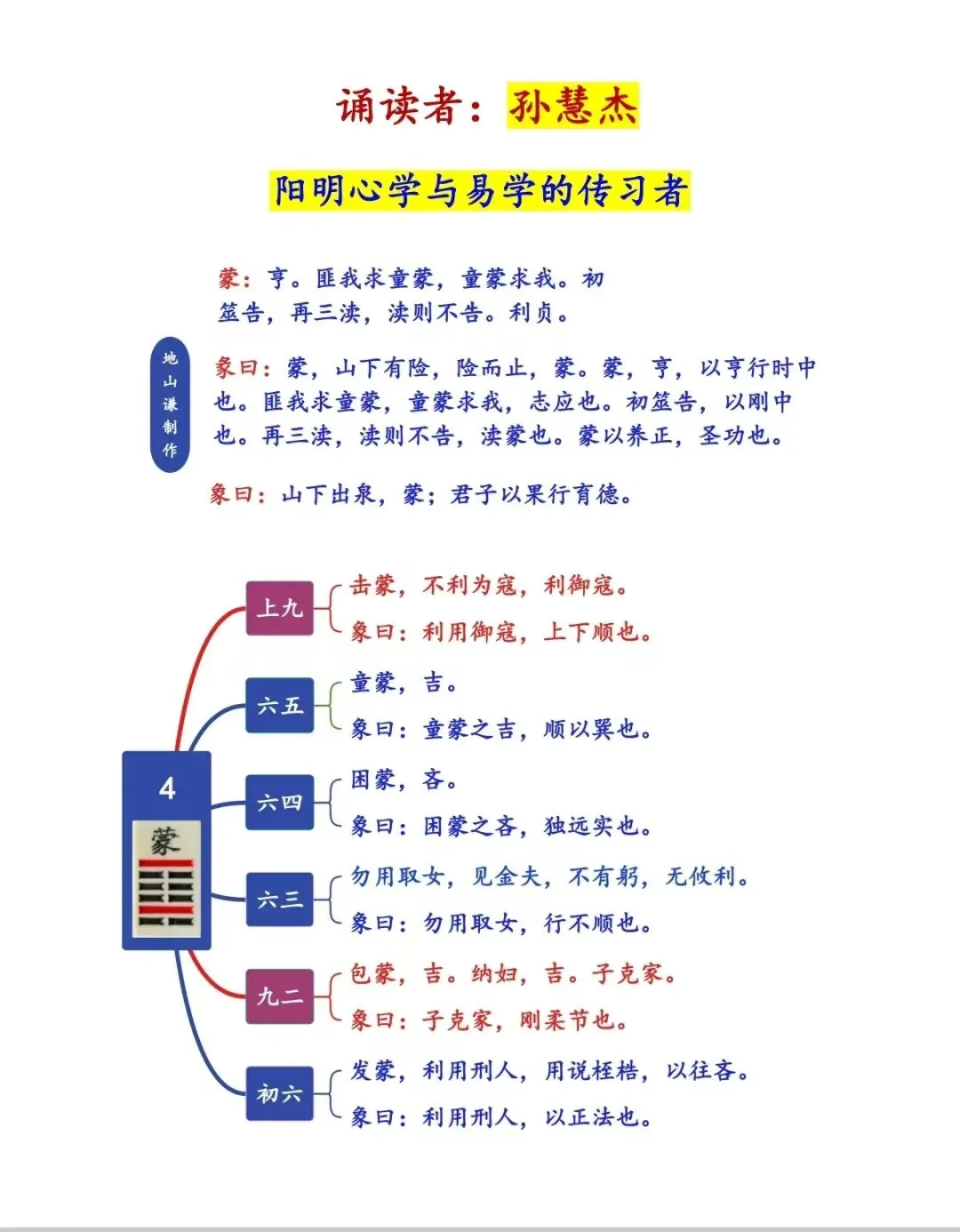 诵读者：孙慧杰

阳明心学与易学的传习者

蒙：亨。匪我求童蒙，童蒙求我。初筮告，再三渎，渎则不告。利贞。

地山谦制作

彖曰：蒙，山下有险，险而止，蒙。蒙，亨，以亨行时中也。匪我求童蒙，童蒙求我，志应也。初筮告，以刚中也。再三渎，渎则不告，渎蒙也。蒙以养正，圣功也。

象曰：山下出泉，蒙；君子以果行育德。

4
蒙

上九
击蒙，不利为寇，利御寇。
象曰：利用御寇，上下顺也。

六五
童蒙，吉。
象曰：童蒙之吉，顺以巽也。

六四
困蒙，吝。
象曰：困蒙之吝，独远实也。

六三
勿用取女，见金夫，不有躬，无攸利。
象曰：勿用取女，行不顺也。

九二
包蒙，吉。纳妇，吉。子克家。
象曰：子克家，刚柔节也。

初六
发蒙，利用刑人，用说桎梏，以往吝。
象曰：利用刑人，以正法也。